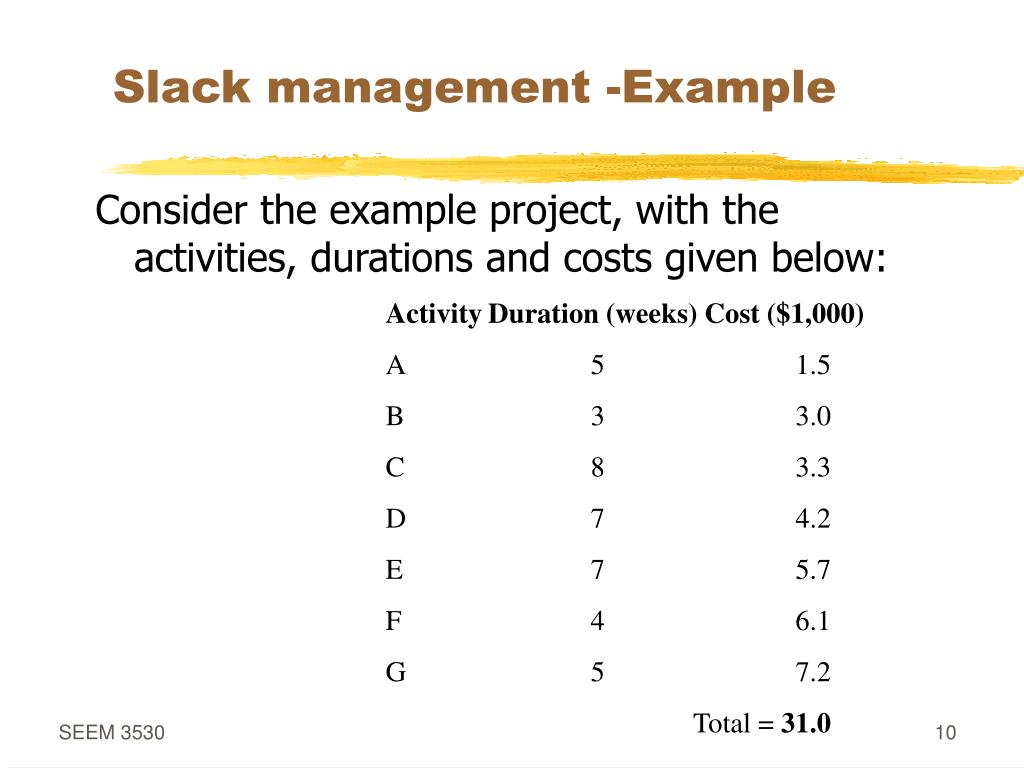 Slack management -Example

Consider the example project, with the activities, durations and costs given below:

| Activity | Duration (weeks) | Cost ($1,000) |
|---|---|---|
| A | 5 | 1.5 |
| B | 3 | 3.0 |
| C | 8 | 3.3 |
| D | 7 | 4.2 |
| E | 7 | 5.7 |
| F | 4 | 6.1 |
| G | 5 | 7.2 |
| | | Total = 31.0 |

SEEM 3530

10